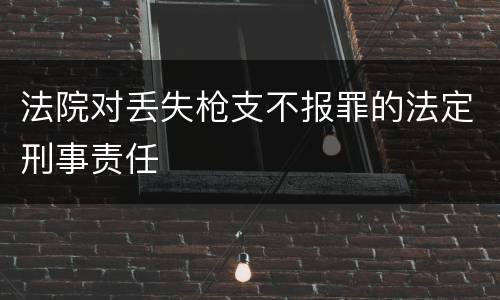 法院对丢失枪支不报罪的法定刑事责任